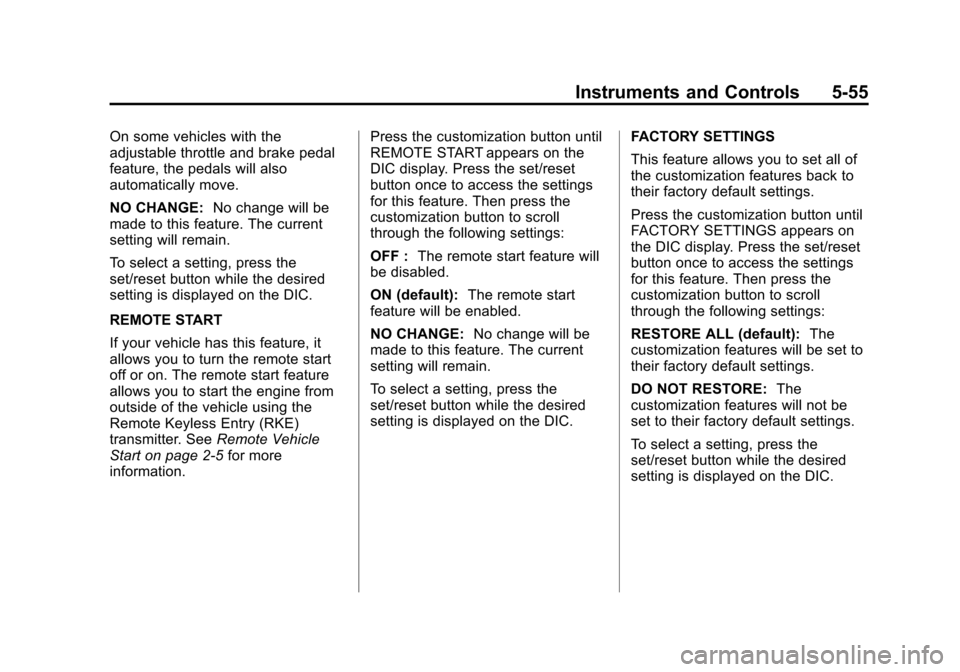 Instruments and Controls 5-55

On some vehicles with the adjustable throttle and brake pedal feature, the pedals will also automatically move.

NO CHANGE: No change will be made to this feature. The current setting will remain.

To select a setting, press the set/reset button while the desired setting is displayed on the DIC.

REMOTE START

If your vehicle has this feature, it allows you to turn the remote start off or on. The remote start feature allows you to start the engine from outside of the vehicle using the Remote Keyless Entry (RKE) transmitter. See Remote Vehicle Start on page 2-5 for more information.

Press the customization button until REMOTE START appears on the DIC display. Press the set/reset button once to access the settings for this feature. Then press the customization button to scroll through the following settings:

OFF : The remote start feature will be disabled.

ON (default): The remote start feature will be enabled.

NO CHANGE: No change will be made to this feature. The current setting will remain.

To select a setting, press the set/reset button while the desired setting is displayed on the DIC.

FACTORY SETTINGS

This feature allows you to set all of the customization features back to their factory default settings.

Press the customization button until FACTORY SETTINGS appears on the DIC display. Press the set/reset button once to access the settings for this feature. Then press the customization button to scroll through the following settings:

RESTORE ALL (default): The customization features will be set to their factory default settings.

DO NOT RESTORE: The customization features will not be set to their factory default settings.

To select a setting, press the set/reset button while the desired setting is displayed on the DIC.

carmanualsonline.info